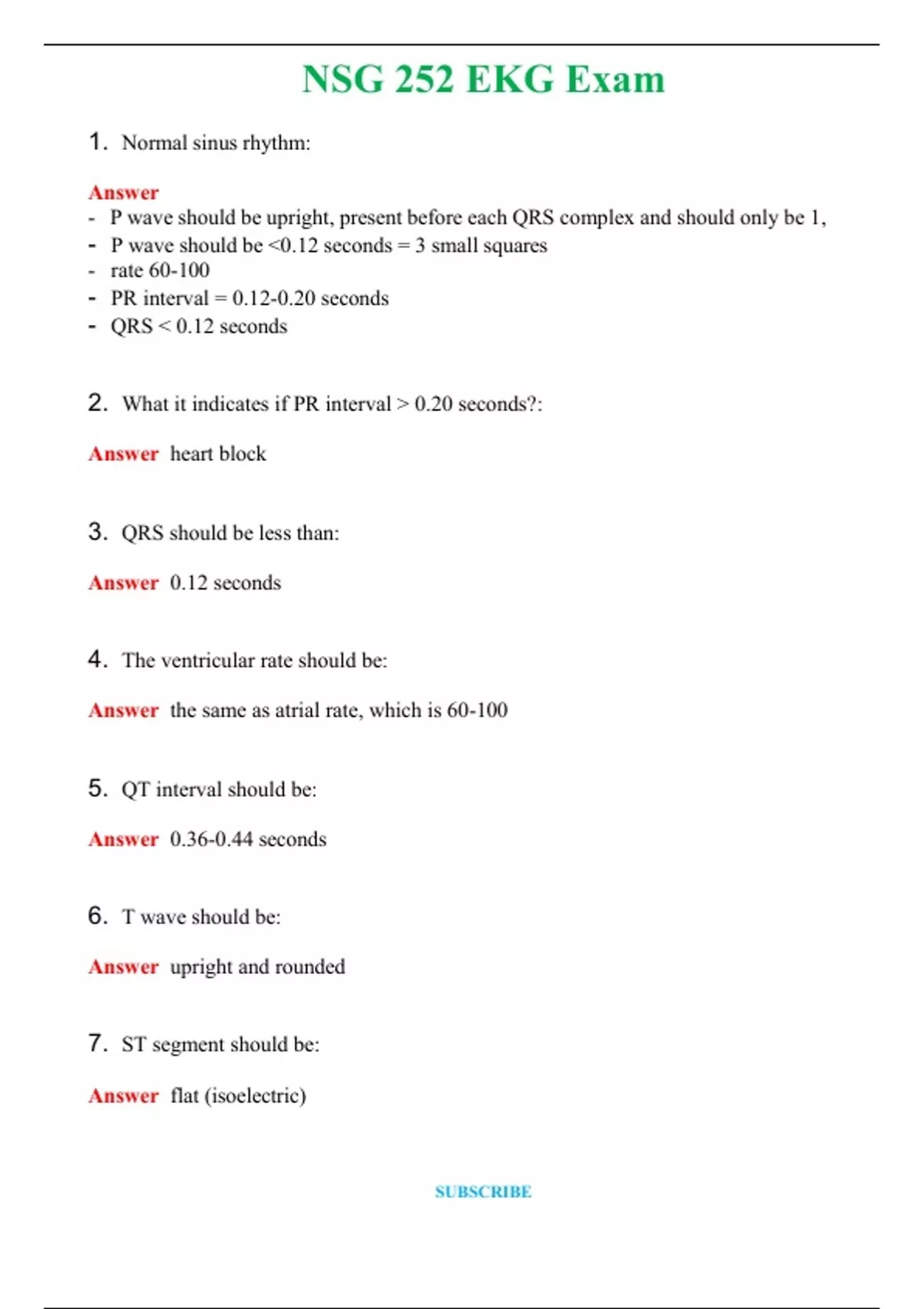 NSG 252 EKG Exam

1. Normal sinus rhythm:

Answer
- P wave should be upright, present before each QRS complex and should only be 1,
- P wave should be <0.12 seconds = 3 small squares
- rate 60-100
- PR interval = 0.12-0.20 seconds
- QRS < 0.12 seconds

2. What it indicates if PR interval > 0.20 seconds?:

Answer heart block

3. QRS should be less than:

Answer 0.12 seconds

4. The ventricular rate should be:

Answer the same as atrial rate, which is 60-100

5. QT interval should be:

Answer 0.36-0.44 seconds

6. T wave should be:

Answer upright and rounded

7. ST segment should be:

Answer flat (isoelectric)

SUBSCRIBE